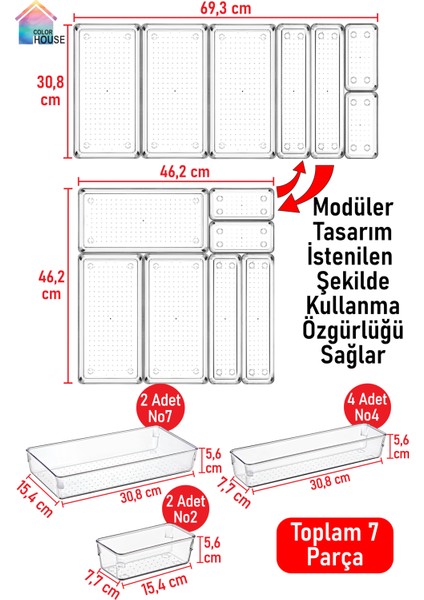 COLOR HOUSE

69,3 cm

30,8 cm

46,2 cm

46,2 cm

Modüler Tasarım İstenilen Şekilde Kullanma Özgürlüğü Sağlar

2 Adet No7

5,6 cm

15,4 cm

30,8 cm

4 Adet No4

5,6 cm

7,7 cm

30,8 cm

2 Adet No2

5,6 cm

7,7 cm

15,4 cm

Toplam 7 Parça